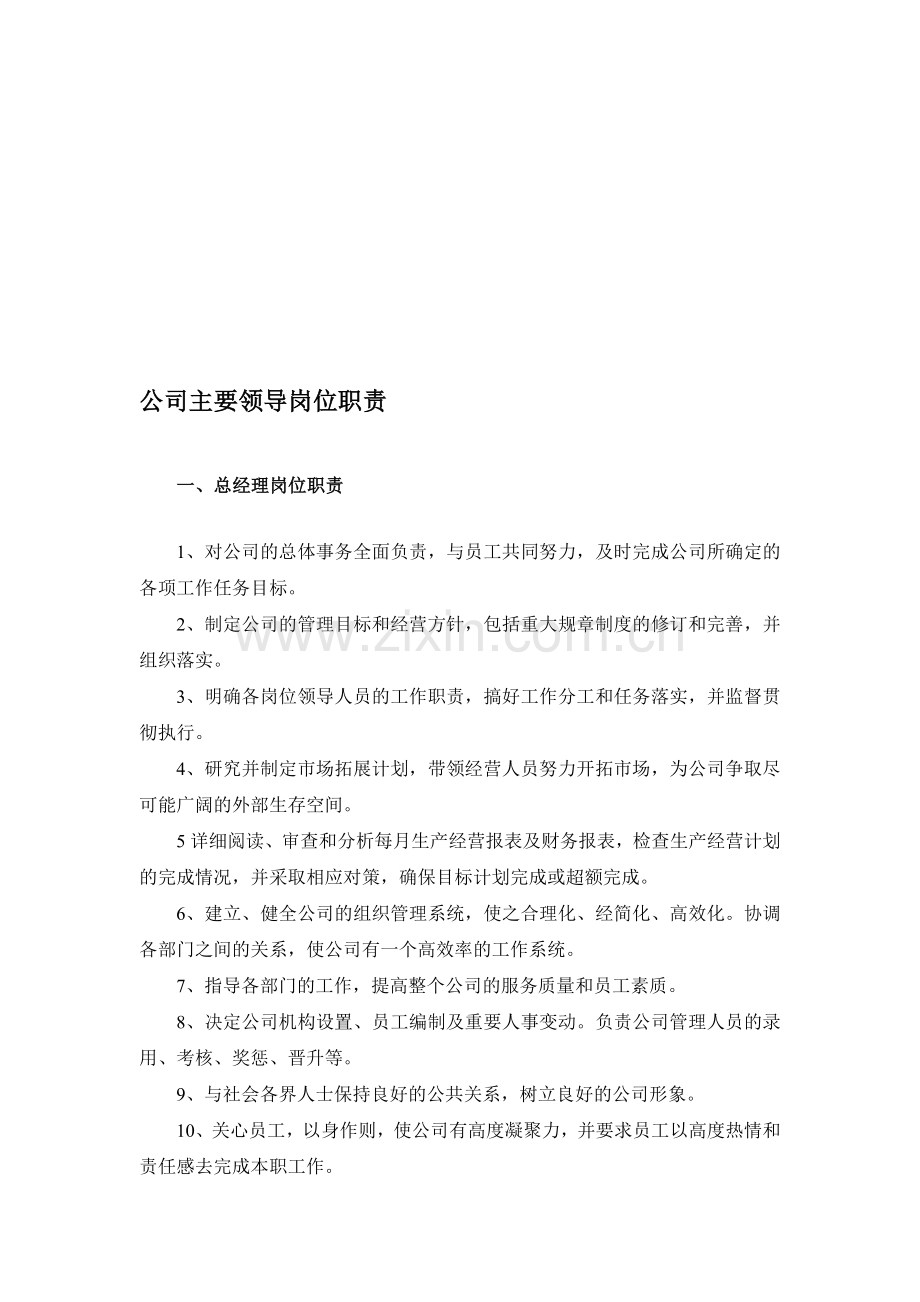 公司主要领导岗位职责

一、总经理岗位职责

1、对公司的总体事务全面负责，与员工共同努力，及时完成公司所确定的各项工作任务目标。

2、制定公司的管理目标和经营方针，包括重大规章制度的修订和完善，并组织落实。

3、明确各岗位领导人员的工作职责，搞好工作分工和任务落实，并监督贯彻执行。

4、研究并制定市场拓展计划，带领经营人员努力开拓市场，为公司争取尽可能广阔的外部生存空间。

5详细阅读、审查和分析每月生产经营报表及财务报表，检查生产经营计划的完成情况，并采取相应对策，确保目标计划完成或超额完成。

6、建立、健全公司的组织管理系统，使之合理化、经简化、高效化。协调各部门之间的关系，使公司有一个高效率的工作系统。

7、指导各部门的工作，提高整个公司的服务质量和员工素质。

8、决定公司机构设置、员工编制及重要人事变动。负责公司管理人员的录用、考核、奖惩、晋升等。

9、与社会各界人士保持良好的公共关系，树立良好的公司形象。

10、关心员工，以身作则，使公司有高度凝聚力，并要求员工以高度热情和责任感去完成本职工作。

www.zixin.com.cn